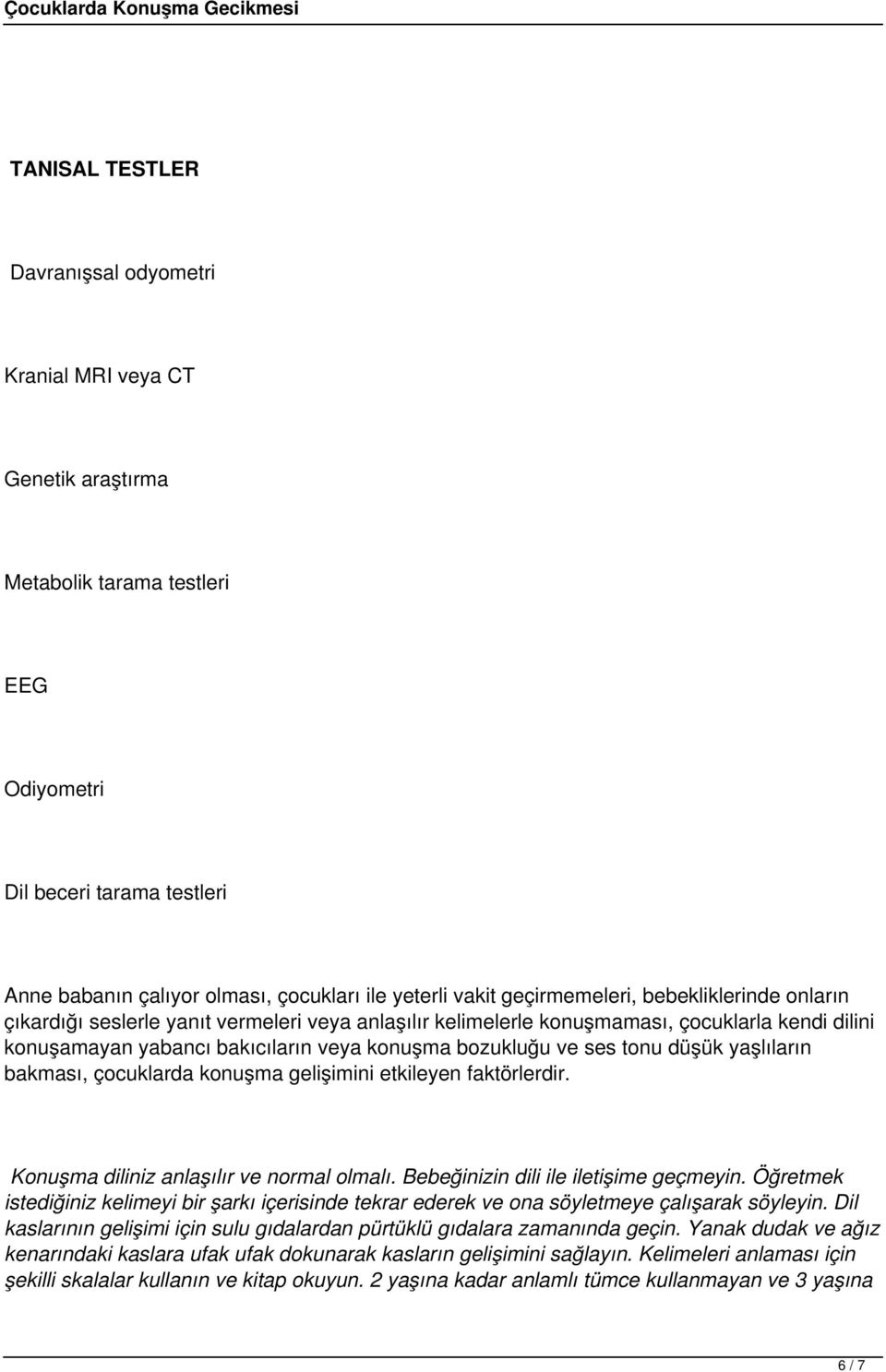 Çocuklarda Konuşma Gecikmesi

TANISAL TESTLER

Davranışsal odyometri

Kranial MRI veya CT

Genetik araştırma

Metabolik tarama testleri

EEG

Odiyometri

Dil beceri tarama testleri

Anne babanın çalıyor olması, çocukları ile yeterli vakit geçirmemeleri, bebekliklerinde onların çıkardığı seslerle yanıt vermeleri veya anlaşılır kelimelerle konuşmaması, çocuklarla kendi dilini konuşamayan yabancı bakıcıların veya konuşma bozukluğu ve ses tonu düşük yaşlıların bakması, çocuklarda konuşma gelişimini etkileyen faktörlerdir.

Konuşma diliniz anlaşılır ve normal olmalı. Bebeğinizin dili ile iletişime geçmeyin. Öğretmek istediğiniz kelimeyi bir şarkı içerisinde tekrar ederek ve ona söyletmeye çalışarak söyleyin. Dil kaslarının gelişimi için sulu gıdalardan pürtüklü gıdalara zamanında geçin. Yanak dudak ve ağız kenarındaki kaslara ufak ufak dokunarak kasların gelişimini sağlayın. Kelimeleri anlaması için şekilli skalalar kullanın ve kitap okuyun. 2 yaşına kadar anlamlı tümce kullanmayan ve 3 yaşına

6 / 7